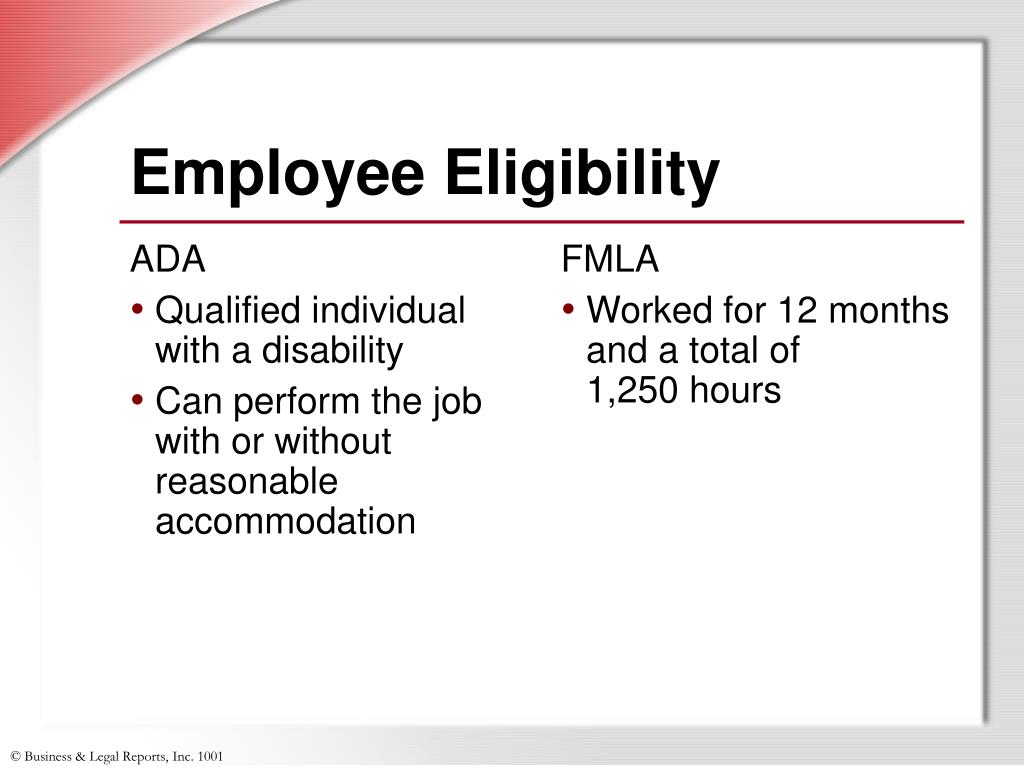 Employee Eligibility

ADA

• Qualified individual with a disability

• Can perform the job with or without reasonable accommodation

FMLA

• Worked for 12 months and a total of 1,250 hours

© Business & Legal Reports, Inc. 1001